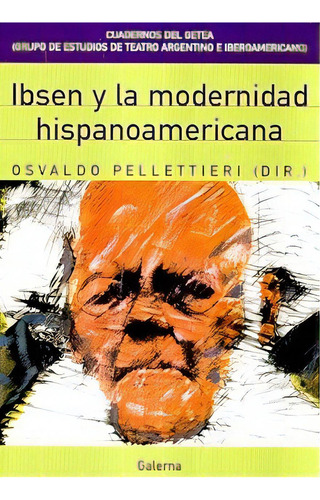 CUADERNOS DEL GETEA
(GRUPO DE ESTUDIOS DE TEATRO ARGENTINO E IBEROAMERICANO)

Ibsen y la modernidad hispanoamericana

OSVALDO PELLETTIERI (DIR.)

Galerna